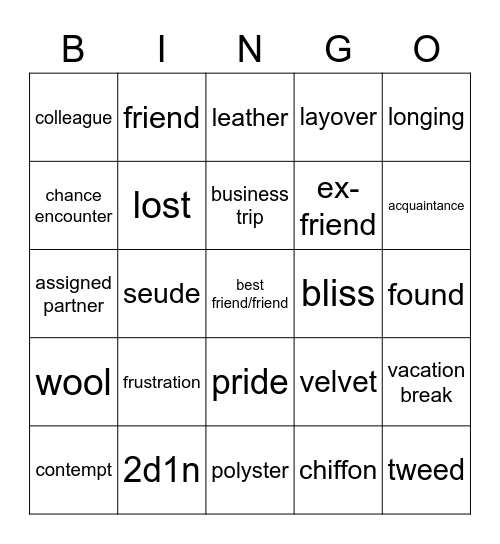 | B | I | N | G | O |
|---|---|---|---|---|
| colleague | friend | leather | layover | longing |
| chance encounter | lost | business trip | ex-friend | acquaintance |
| assigned partner | seude | best friend/friend | bliss | found |
| wool | frustration | pride | velvet | vacation break |
| contempt | 2d1n | polyster | chiffon | tweed |